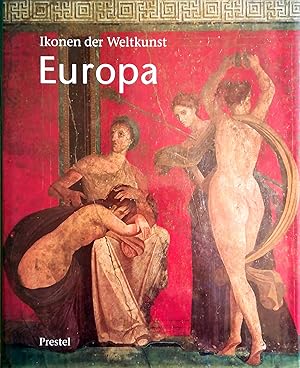 Ikonen der Weltkunst
Europa

Prestel